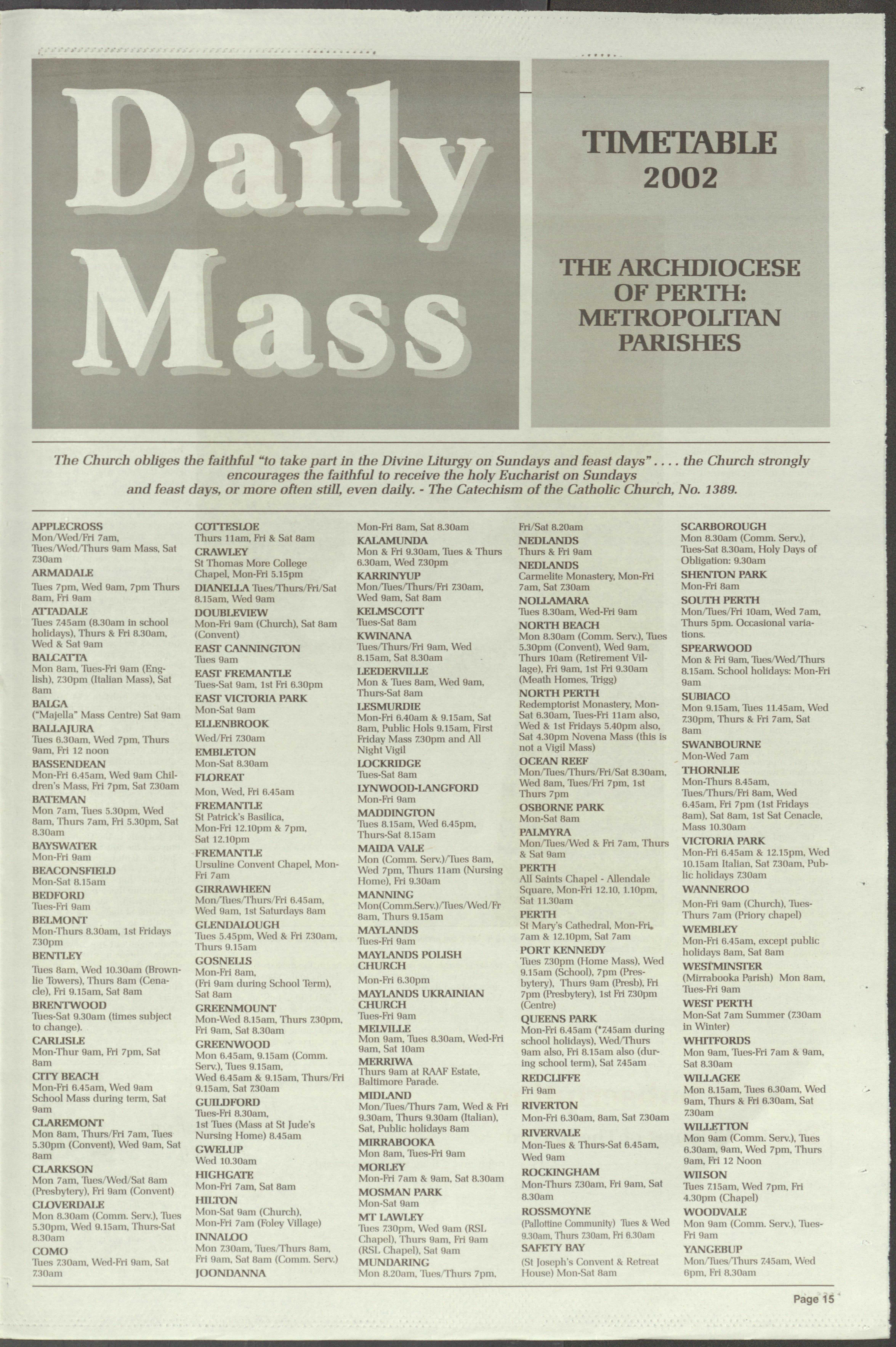 Daily Mass

TIMETABLE 2002

THE ARCHDIOCESE OF PERTH: METROPOLITAN PARISHES

The Church obliges the faithful "to take part in the Divine Liturgy on Sundays and feast days" . . . . the Church strongly encourages the faithful to receive the holy Eucharist on Sundays and feast days, or more often still, even daily. - The Catechism of the Catholic Church, No. 1389.

APPLECROSS
Mon/Wed/Fri 7am, Tues/Wed/Thurs 9am Mass, Sat 7.30am
ARMADALE
Tues 7pm, Wed 9am, 7pm Thurs 8am, Fri 9am
ATTADALE
Tues 7.45am (8.30am in school holidays), Thurs & Fri 8.30am, Wed & Sat 9am
BALCATTA
Mon 8am, Tues-Fri 9am (English), 7.30pm (Italian Mass), Sat 8am
BALGA
("Majella" Mass Centre) Sat 9am
BALLAJURA
Tues 6.30am, Wed 7pm, Thurs 9am, Fri 12 noon
BASSENDEAN
Mon-Fri 6.45am, Wed 9am Children's Mass, Fri 7pm, Sat 7.30am
BATEMAN
Mon 7am, Tues 5.30pm, Wed 8am, Thurs 7am, Fri 5.30pm, Sat 8.30am
BAYSWATER
Mon-Fri 9am
BEACONSFIELD
Mon-Sat 8.15am
BEDFORD
Tues-Fri 9am
BELMONT
Mon-Thurs 8.30am, 1st Fridays 7.30pm
BENTLEY
Tues 8am, Wed 10.30am (Brownlie Towers), Thurs 8am (Cenacle), Fri 9.15am, Sat 8am
BRENTWOOD
Tues-Sat 9.30am (times subject to change).
CARLISLE
Mon-Thur 9am, Fri 7pm, Sat 8am
CITY BEACH
Mon-Fri 6.45am, Wed 9am School Mass during term, Sat 9am
CLAREMONT
Mon 8am, Thurs/Fri 7am, Tues 5.30pm (Convent), Wed 9am, Sat 8am
CLARKSON
Mon 7am, Tues/Wed/Sat 8am (Presbytery), Fri 9am (Convent)
CLOVERDALE
Mon 8.30am (Comm. Serv.), Tues 5.30pm, Wed 9.15am, Thurs-Sat 8.30am
COMO
Tues 7.30am, Wed-Fri 9am, Sat 7.30am

COTTESLOE
Thurs 11am, Fri & Sat 8am
CRAWLEY
St Thomas More College Chapel, Mon-Fri 5.15pm
DIANELLA Tues/Thurs/Fri/Sat 8.15am, Wed 9am
DOUBLEVIEW
Mon-Fri 9am (Church), Sat 8am (Convent)
EAST CANNINGTON
Tues 9am
EAST FREMANTLE
Tues-Sat 9am, 1st Fri 6.30pm
EAST VICTORIA PARK
Mon-Sat 9am
ELLENBROOK
Wed/Fri 7.30am
EMBLETON
Mon-Sat 8.30am
FLOREAT
Mon, Wed, Fri 6.45am
FREMANTLE
St Patrick's Basilica, Mon-Fri 12.10pm & 7pm, Sat 12.10pm
FREMANTLE
Ursuline Convent Chapel, Mon-Fri 7am
GIRRAWHEEN
Mon/Tues/Thurs/Fri 6.45am, Wed 9am, 1st Saturdays 8am
GLENDALOUGH
Tues 5.45pm, Wed & Fri 7.30am, Thurs 9.15am
GOSNELLS
Mon-Fri 8am, (Fri 9am during School Term), Sat 8am
GREENMOUNT
Mon-Wed 8.15am, Thurs 7.30pm, Fri 9am, Sat 8.30am
GREENWOOD
Mon 6.45am, 9.15am (Comm. Serv.), Tues 9.15am, Wed 6.45am & 9.15am, Thurs/Fri 9.15am, Sat 7.30am
GUILDFORD
Tues-Fri 8.30am, 1st Tues (Mass at St Jude's Nursing Home) 8.45am
GWELUP
Wed 10.30am
HIGHGATE
Mon-Fri 7am, Sat 8am
HILTON
Mon-Sat 9am (Church), Mon-Fri 7am (Foley Village)
INNALOO
Mon 7.30am, Tues/Thurs 8am, Fri 9am, Sat 8am (Comm. Serv.)
JOONDANNA
Mon-Fri 8am, Sat 8.30am
KALAMUNDA
Mon & Fri 9.30am, Tues & Thurs 6.30am, Wed 7.30pm
KARRINYUP
Mon/Tues/Thurs/Fri 7.30am, Wed 9am, Sat 8am
KELMSCOTT
Tues-Sat 8am
KWINANA
Tues/Thurs/Fri 9am, Wed 8.15am, Sat 8.30am
LEEDERVILLE
Mon & Tues 8am, Wed 9am, Thurs-Sat 8am
LESMURDIE
Mon-Fri 6.40am & 9.15am, Sat 8am, Public Hols 9.15am, First Friday Mass 7.30pm and All Night Vigil
LOCKRIDGE
Tues-Sat 8am
LYNWOOD-LANGFORD
Mon-Fri 9am
MADDINGTON
Tues 8.15am, Wed 6.45pm, Thurs-Sat 8.15am
MAIDA VALE
Mon (Comm. Serv.)/Tues 8am, Wed 7pm, Thurs 11am (Nursing Home), Fri 9.30am
MANNING
Mon(Comm.Serv.)/Tues/Wed/Fr 8am, Thurs 9.15am
MAYLANDS
Tues-Fri 9am
MAYLANDS POLISH CHURCH
Mon-Fri 6.30pm
MAYLANDS UKRAINIAN CHURCH
Tues-Fri 9am
MELVILLE
Mon 9am, Tues 8.30am, Wed-Fri 9am, Sat 10am
MERRIWA
Thurs 9am at RAAF Estate, Baltimore Parade.
MIDLAND
Mon/Tues/Thurs 7am, Wed & Fri 9.30am, Thurs 9.30am (Italian), Sat, Public holidays 8am
MIRRABOOKA
Mon 8am, Tues-Fri 9am
MORLEY
Mon-Fri 7am & 9am, Sat 8.30am
MOSMAN PARK
Mon-Sat 9am
MT LAWLEY
Tues 7.30pm, Wed 9am (RSL Chapel), Thurs 9am, Fri 9am (RSL Chapel), Sat 9am
MUNDARING
Mon 8.20am, Tues/Thurs 7pm, Fri/Sat 8.20am
NEDLANDS
Thurs & Fri 9am
NEDLANDS
Carmelite Monastery, Mon-Fri 7am, Sat 7.30am
NOLLAMARA
Tues 8.30am, Wed-Fri 9am
NORTH BEACH
Mon 8.30am (Comm. Serv.), Tues 5.30pm (Convent), Wed 9am, Thurs 10am (Retirement Village), Fri 9am, 1st Fri 9.30am (Meath Homes, Trigg)
NORTH PERTH
Redemptorist Monastery, Mon-Sat 6.30am, Tues-Fri 11am also, Wed & 1st Fridays 5.40pm also, Sat 4.30pm Novena Mass (this is not a Vigil Mass)
OCEAN REEF
Mon/Tues/Thurs/Fri/Sat 8.30am, Wed 8am, Tues/Fri 7pm, 1st Thurs 7pm
OSBORNE PARK
Mon-Sat 8am
PALMYRA
Mon/Tues/Wed & Fri 7am, Thurs & Sat 9am
PERTH
All Saints Chapel - Allendale Square, Mon-Fri 12.10, 1.10pm, Sat 11.30am
PERTH
St Mary's Cathedral, Mon-Fri, 7am & 12.10pm, Sat 7am
PORT KENNEDY
Tues 7.30pm (Home Mass), Wed 9.15am (School), 7pm (Presbytery), Thurs 9am (Presb), Fri 7pm (Presbytery), 1st Fri 7.30pm (Centre)
QUEENS PARK
Mon-Fri 6.45am (*7.45am during school holidays), Wed/Thurs 9am also, Fri 8.15am also (during school term), Sat 7.45am
REDCLIFFE
Fri 9am
RIVERTON
Mon-Fri 6.30am, 8am, Sat 7.30am
RIVERVALE
Mon-Tues & Thurs-Sat 6.45am, Wed 9am
ROCKINGHAM
Mon-Thurs 7.30am, Fri 9am, Sat 8.30am
ROSSMOYNE
(Pallottine Community) Tues & Wed 9.30am, Thurs 7.30am, Fri 6.30am
SAFETY BAY
(St Joseph's Convent & Retreat House) Mon-Sat 8am
SCARBOROUGH
Mon 8.30am (Comm. Serv.), Tues-Sat 8.30am, Holy Days of Obligation: 9.30am
SHENTON PARK
Mon-Fri 8am
SOUTH PERTH
Mon/Tues/Fri 10am, Wed 7am, Thurs 5pm. Occasional variations.
SPEARWOOD
Mon & Fri 9am, Tues/Wed/Thurs 8.15am. School holidays: Mon-Fri 9am
SUBIACO
Mon 9.15am, Tues 11.45am, Wed 7.30pm, Thurs & Fri 7am, Sat 8am
SWANBOURNE
Mon-Wed 7am
THORNLIE
Mon-Thurs 8.45am, Tues/Thurs/Fri 8am, Wed 6.45am, Fri 7pm (1st Fridays 8am), Sat 8am, 1st Sat Cenacle, Mass 10.30am
VICTORIA PARK
Mon-Fri 6.45am & 12.15pm, Wed 10.15am Italian, Sat 7.30am, Public holidays 7.30am
WANNEROO
Mon-Fri 9am (Church), Tues-Thurs 7am (Priory chapel)
WEMBLEY
Mon-Fri 6.45am, except public holidays 8am, Sat 8am
WESTMINSTER
(Mirrabooka Parish) Mon 8am, Tues-Fri 9am
WEST PERTH
Mon-Sat 7am Summer (7.30am in Winter)
WHITFORDS
Mon 9am, Tues-Fri 7am & 9am, Sat 8.30am
WILLAGEE
Mon 8.15am, Tues 6.30am, Wed 9am, Thurs & Fri 6.30am, Sat 7.30am
WILLETTON
Mon 9am (Comm. Serv.), Tues 6.30am, 9am, Wed 7pm, Thurs 9am, Fri 12 Noon
WILSON
Tues 7.15am, Wed 7pm, Fri 4.30pm (Chapel)
WOODVALE
Mon 9am (Comm. Serv.), Tues-Fri 9am
YANGEBUP
Mon/Tues/Thurs 7.45am, Wed 6pm, Fri 8.30am

Page 15